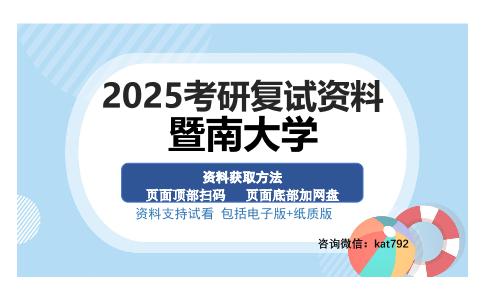 2025考研复试资料
暨南大学

资料获取方法
页面顶部扫码　页面底部加网盘

资料支持试看 包括电子版+纸质版

咨询微信：kat792